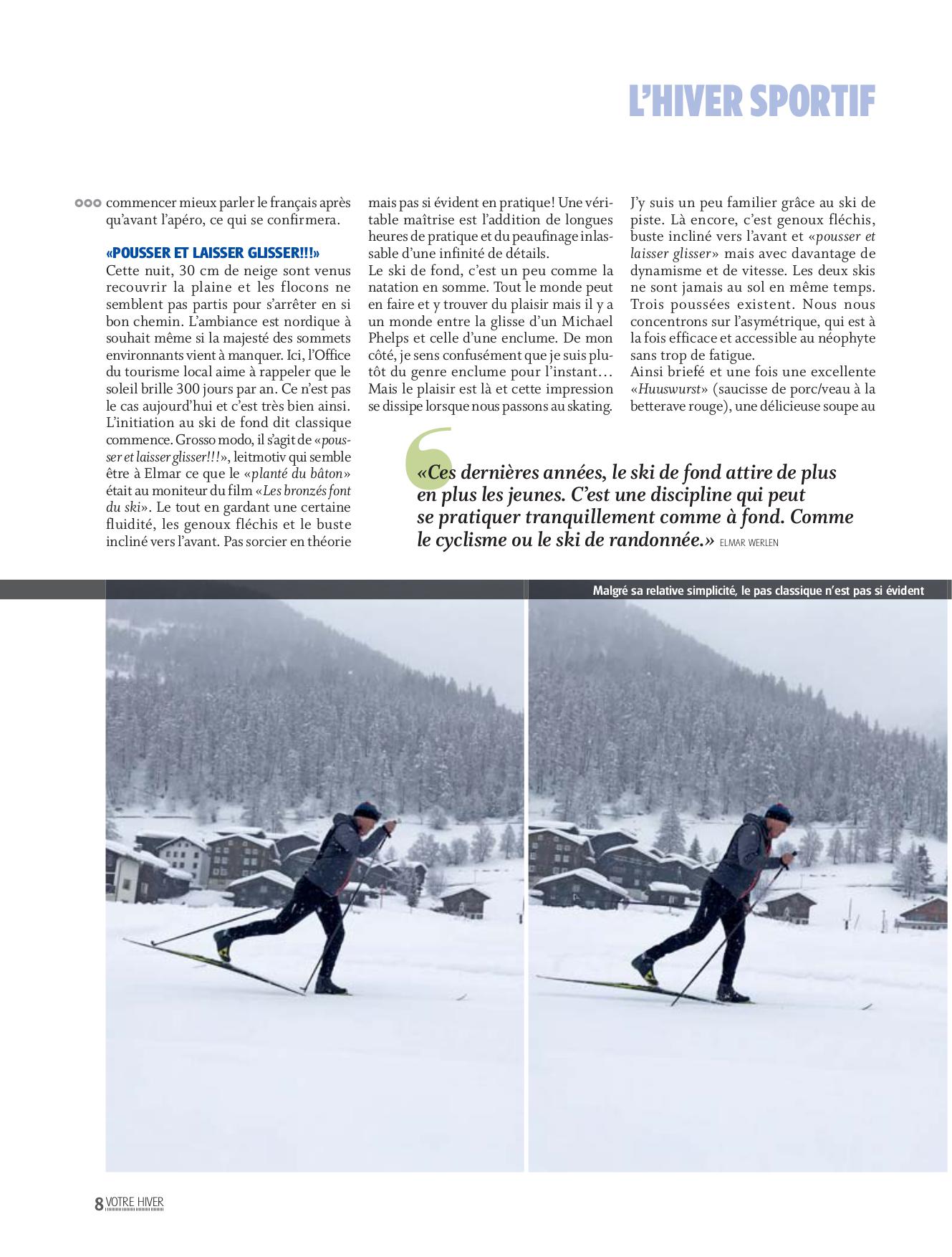 L'HIVER SPORTIF

commencer mieux parler le français après qu'avant l'apéro, ce qui se confirmera.

«POUSSER ET LAISSER GLISSER!!!»
Cette nuit, 30 cm de neige sont venus recouvrir la plaine et les flocons ne semblent pas partis pour s'arrêter en si bon chemin. L'ambiance est nordique à souhait même si la majesté des sommets environnants vient à manquer. Ici, l'Office du tourisme local aime à rappeler que le soleil brille 300 jours par an. Ce n'est pas le cas aujourd'hui et c'est très bien ainsi. L'initiation au ski de fond dit classique commence. Grosso modo, il s'agit de «pousser et laisser glisser!!!», leitmotiv qui semble être à Elmar ce que le «planté du bâton» était au moniteur du film «Les bronzés font du ski». Le tout en gardant une certaine fluidité, les genoux fléchis et le buste incliné vers l'avant. Pas sorcier en théorie mais pas si évident en pratique! Une véritable maîtrise est l'addition de longues heures de pratique et du peaufinage inlassable d'une infinité de détails.
Le ski de fond, c'est un peu comme la natation en somme. Tout le monde peut en faire et y trouver du plaisir mais il y a un monde entre la glisse d'un Michael Phelps et celle d'une enclume. De mon côté, je sens confusément que je suis plutôt du genre enclume pour l'instant… Mais le plaisir est là et cette impression se dissipe lorsque nous passons au skating. J'y suis un peu familier grâce au ski de piste. Là encore, c'est genoux fléchis, buste incliné vers l'avant et «pousser et laisser glisser» mais avec davantage de dynamisme et de vitesse. Les deux skis ne sont jamais au sol en même temps. Trois poussées existent. Nous nous concentrons sur l'asymétrique, qui est à la fois efficace et accessible au néophyte sans trop de fatigue.
Ainsi briefé et une fois une excellente «Huuswurst» (saucisse de porc/veau à la betterave rouge), une délicieuse soupe au

«Ces dernières années, le ski de fond attire de plus en plus les jeunes. C'est une discipline qui peut se pratiquer tranquillement comme à fond. Comme le cyclisme ou le ski de randonnée.» ELMAR WERLEN

Malgré sa relative simplicité, le pas classique n'est pas si évident

8 VOTRE HIVER